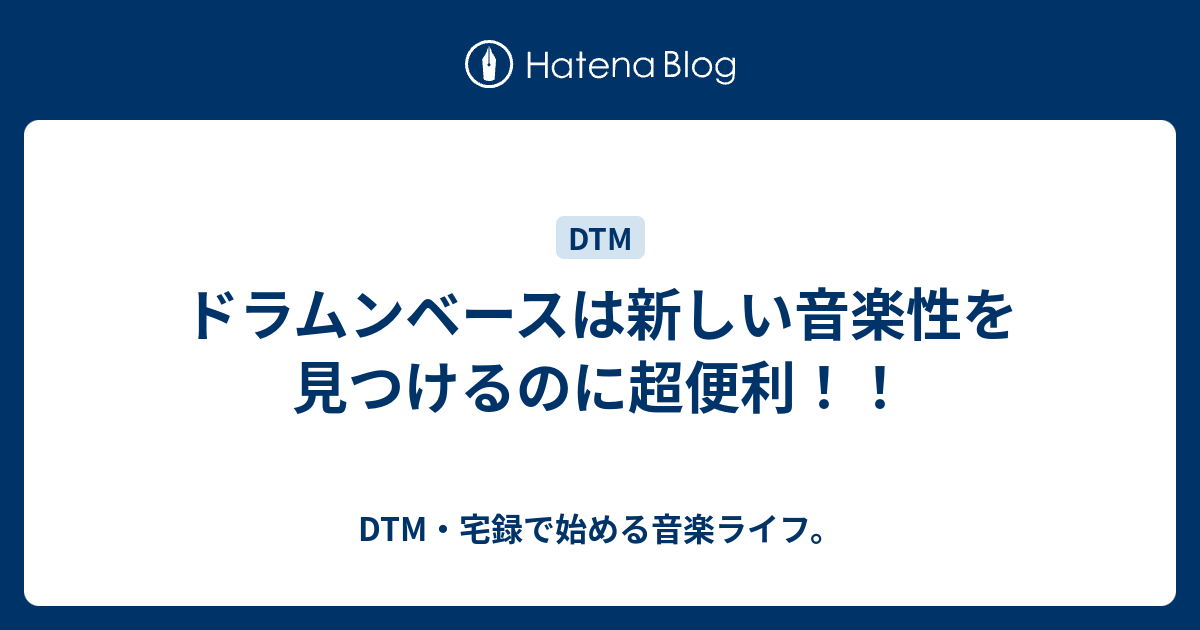 Hatena Blog

DTM

ドラムンベースは新しい音楽性を見つけるのに超便利！！

DTM・宅録で始める音楽ライフ。